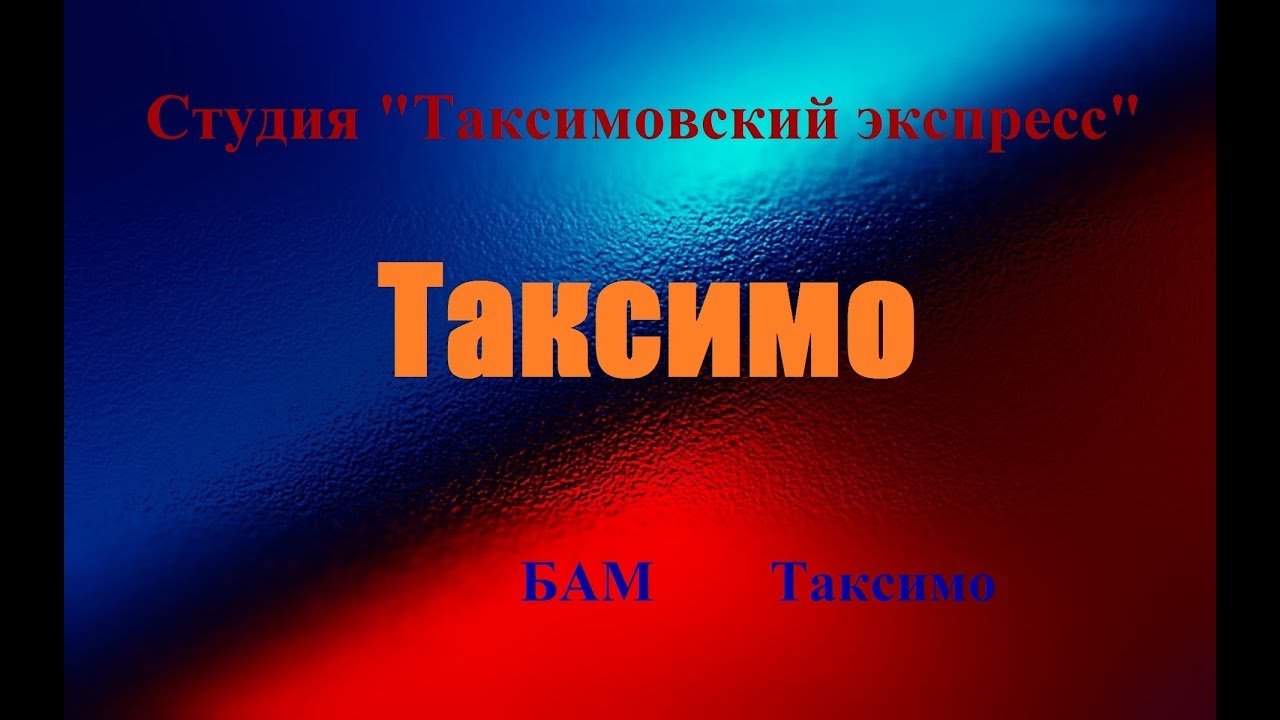 Студия "Таксимовский экспресс"

Таксимо

БАМ Таксимо